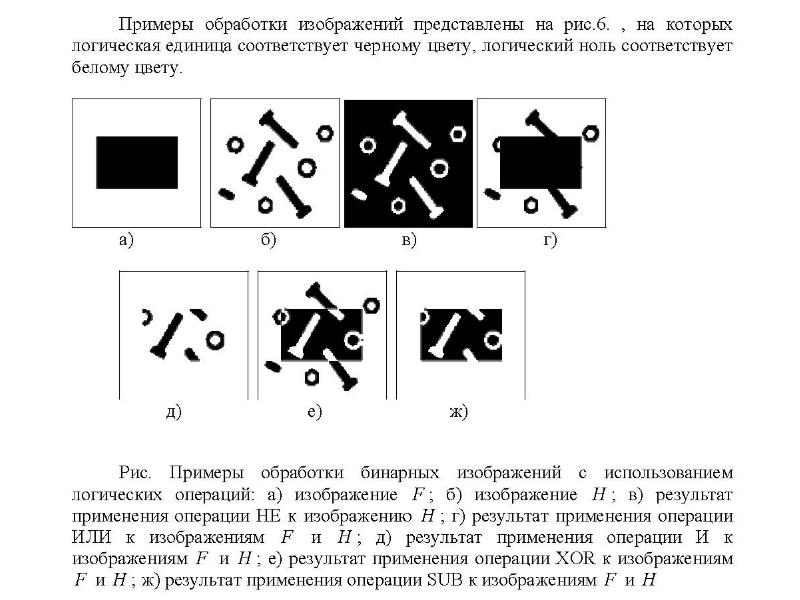 Примеры обработки изображений представлены на рис.6. , на которых логическая единица соответствует черному цвету, логический ноль соответствует белому цвету.

а)
б)
в)
г)

д)
е)
ж)

Рис. Примеры обработки бинарных изображений с использованием логических операций: а) изображение $F$; б) изображение $H$; в) результат применения операции НЕ к изображению $H$; г) результат применения операции ИЛИ к изображениям $F$ и $H$; д) результат применения операции И к изображениям $F$ и $H$; е) результат применения операции XOR к изображениям $F$ и $H$; ж) результат применения операции SUB к изображениям $F$ и $H$